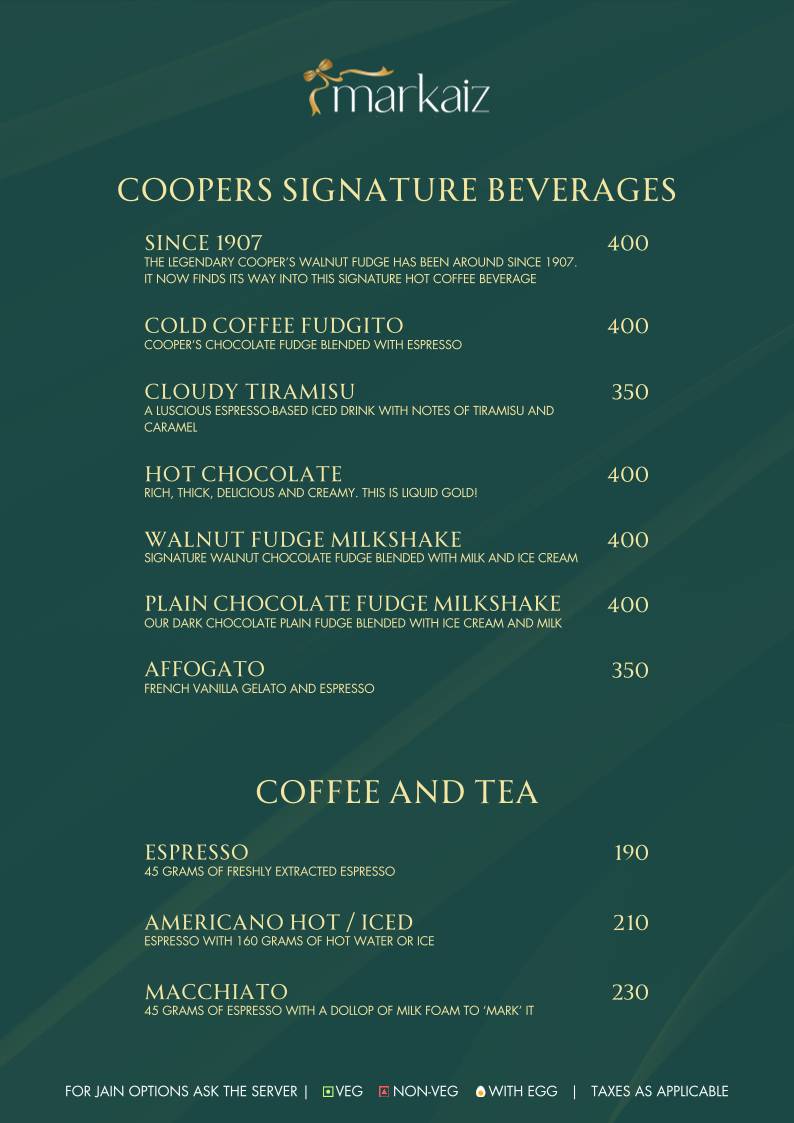 markaiz

COOPERS SIGNATURE BEVERAGES

SINCE 1907 400
THE LEGENDARY COOPER'S WALNUT FUDGE HAS BEEN AROUND SINCE 1907. IT NOW FINDS ITS WAY INTO THIS SIGNATURE HOT COFFEE BEVERAGE

COLD COFFEE FUDGITO 400
COOPER'S CHOCOLATE FUDGE BLENDED WITH ESPRESSO

CLOUDY TIRAMISU 350
A LUSCIOUS ESPRESSO-BASED ICED DRINK WITH NOTES OF TIRAMISU AND CARAMEL

HOT CHOCOLATE 400
RICH, THICK, DELICIOUS AND CREAMY. THIS IS LIQUID GOLD!

WALNUT FUDGE MILKSHAKE 400
SIGNATURE WALNUT CHOCOLATE FUDGE BLENDED WITH MILK AND ICE CREAM

PLAIN CHOCOLATE FUDGE MILKSHAKE 400
OUR DARK CHOCOLATE PLAIN FUDGE BLENDED WITH ICE CREAM AND MILK

AFFOGATO 350
FRENCH VANILLA GELATO AND ESPRESSO

COFFEE AND TEA

ESPRESSO 190
45 GRAMS OF FRESHLY EXTRACTED ESPRESSO

AMERICANO HOT / ICED 210
ESPRESSO WITH 160 GRAMS OF HOT WATER OR ICE

MACCHIATO 230
45 GRAMS OF ESPRESSO WITH A DOLLOP OF MILK FOAM TO 'MARK' IT

FOR JAIN OPTIONS ASK THE SERVER | VEG NON-VEG WITH EGG | TAXES AS APPLICABLE